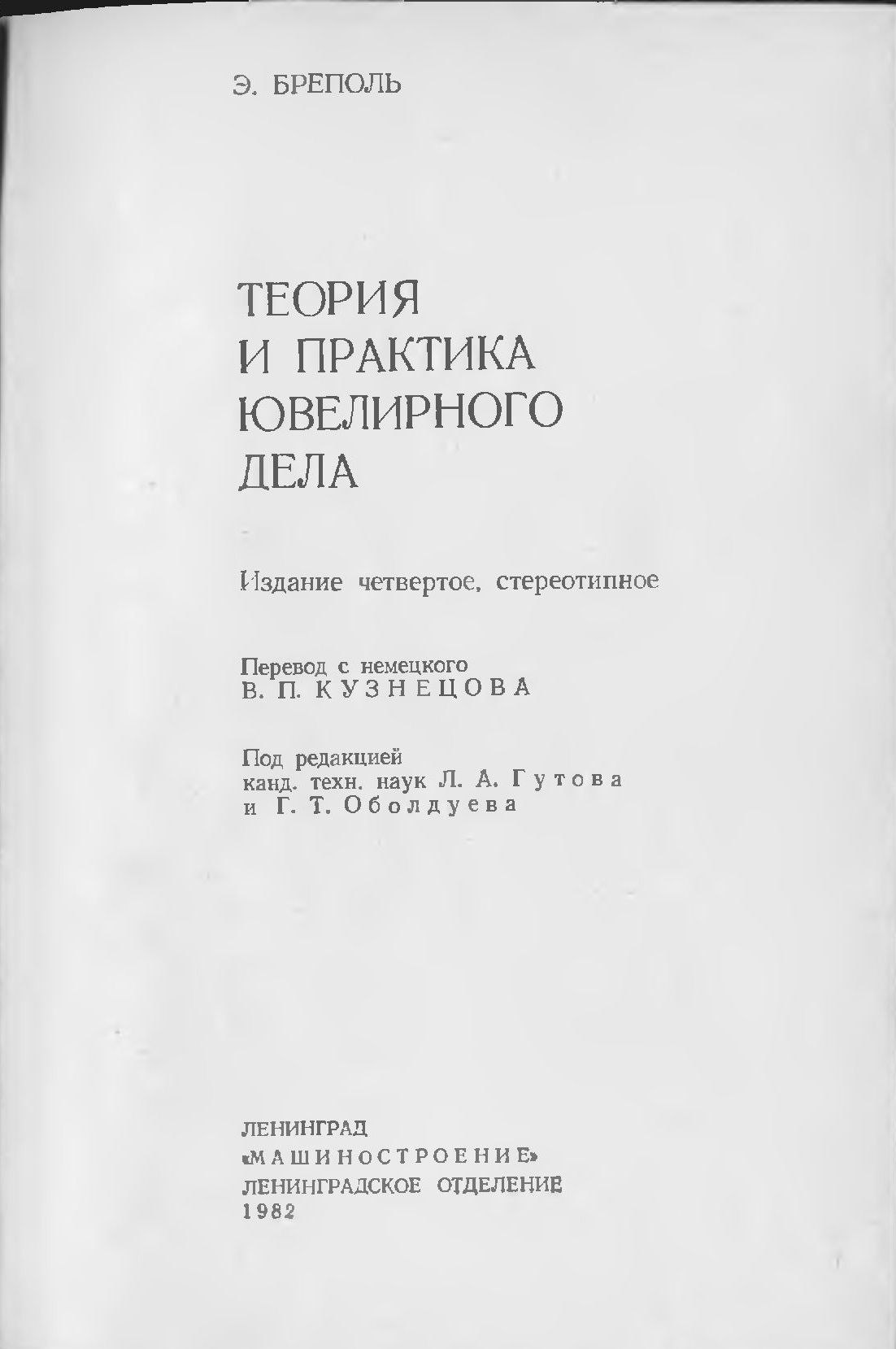 Э. БРЕПОЛЬ

ТЕОРИЯ
И ПРАКТИКА
ЮВЕЛИРНОГО
ДЕЛА

Издание четвертое, стереотипное

Перевод с немецкого
В. П. КУЗНЕЦОВА

Под редакцией
канд. техн. наук Л. А. Гутова
и Г. Т. Оболдуева

ЛЕНИНГРАД
«МАШИНОСТРОЕНИЕ»
ЛЕНИНГРАДСКОЕ ОТДЕЛЕНИЕ
1982